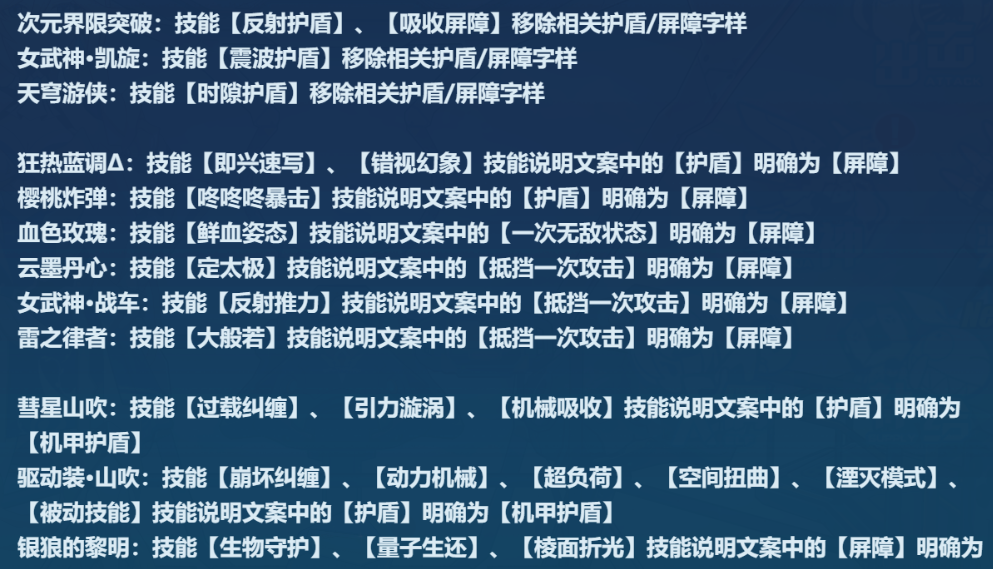 次元界限突破：技能【反射护盾】、【吸收屏障】移除相关护盾/屏障字样
女武神•凯旋：技能【震波护盾】移除相关护盾/屏障字样
天穹游侠：技能【时隙护盾】移除相关护盾/屏障字样

狂热蓝调Δ：技能【即兴速写】、【错视幻象】技能说明文案中的【护盾】明确为【屏障】
樱桃炸弹：技能【咚咚咚暴击】技能说明文案中的【护盾】明确为【屏障】
血色玫瑰：技能【鲜血姿态】技能说明文案中的【一次无敌状态】明确为【屏障】
云墨丹心：技能【定太极】技能说明文案中的【抵挡一次攻击】明确为【屏障】
女武神•战车：技能【反射推力】技能说明文案中的【抵挡一次攻击】明确为【屏障】
雷之律者：技能【大般若】技能说明文案中的【抵挡一次攻击】明确为【屏障】

彗星山吹：技能【过载纠缠】、【引力漩涡】、【机械吸收】技能说明文案中的【护盾】明确为【机甲护盾】
驱动装•山吹：技能【崩坏纠缠】、【动力机械】、【超负荷】、【空间扭曲】、【湮灭模式】、【被动技能】技能说明文案中的【护盾】明确为【机甲护盾】
银狼的黎明：技能【生物守护】、【量子生还】、【棱面折光】技能说明文案中的【屏障】明确为